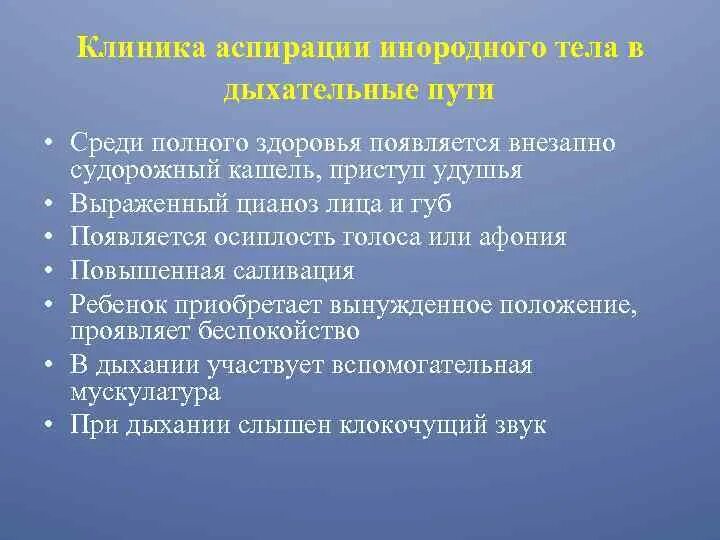 Клиника аспирации инородного тела в дыхательные пути

• Среди полного здоровья появляется внезапно судорожный кашель, приступ удушья
• Выраженный цианоз лица и губ
• Появляется осиплость голоса или афония
• Повышенная саливация
• Ребенок приобретает вынужденное положение, проявляет беспокойство
• В дыхании участвует вспомогательная мускулатура
• При дыхании слышен клокочущий звук